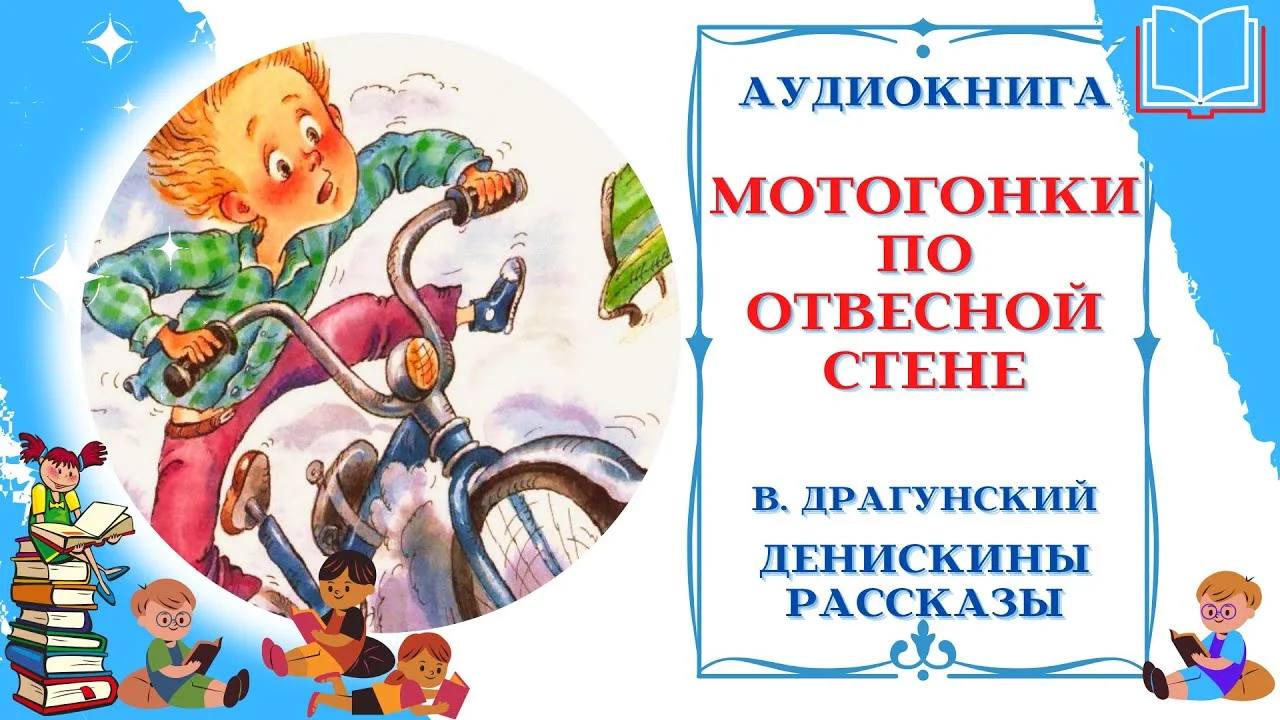 АУДИОКНИГА

МОТОГОНКИ ПО ОТВЕСНОЙ СТЕНЕ

В. ДРАГУНСКИЙ

ДЕНИСКИНЫ РАССКАЗЫ